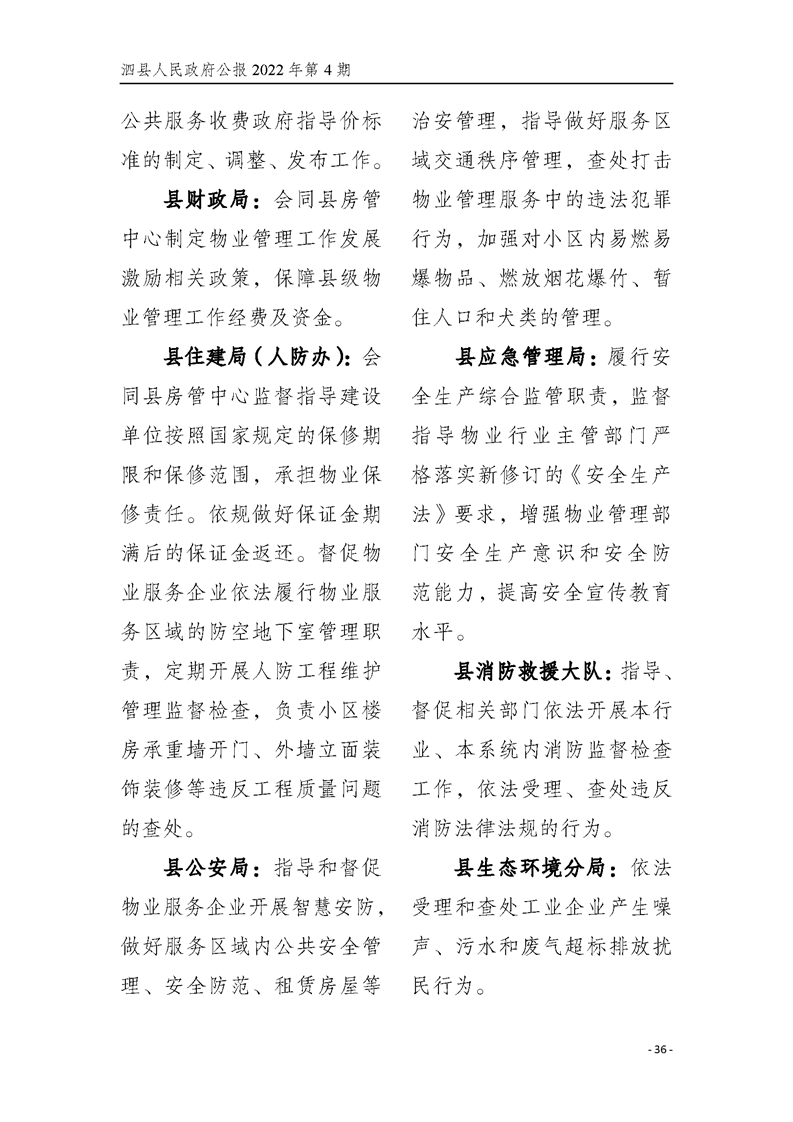 泗县人民政府公报 2022 年第 4 期

公共服务收费政府指导价标准的制定、调整、发布工作。

县财政局：会同县房管中心制定物业管理工作发展激励相关政策，保障县级物业管理工作经费及资金。

县住建局（人防办）：会同县房管中心监督指导建设单位按照国家规定的保修期限和保修范围，承担物业保修责任。依规做好保证金期满后的保证金返还。督促物业服务企业依法履行物业服务区域的防空地下室管理职责，定期开展人防工程维护管理监督检查，负责小区楼房承重墙开门、外墙立面装饰装修等违反工程质量问题的查处。

县公安局：指导和督促物业服务企业开展智慧安防，做好服务区域内公共安全管理、安全防范、租赁房屋等治安管理，指导做好服务区域交通秩序管理，查处打击物业管理服务中的违法犯罪行为，加强对小区内易燃易爆物品、燃放烟花爆竹、暂住人口和犬类的管理。

县应急管理局：履行安全生产综合监管职责，监督指导物业行业主管部门严格落实新修订的《安全生产法》要求，增强物业管理部门安全生产意识和安全防范能力，提高安全宣传教育水平。

县消防救援大队：指导、督促相关部门依法开展本行业、本系统内消防监督检查工作，依法受理、查处违反消防法律法规的行为。

县生态环境分局：依法受理和查处工业企业产生噪声、污水和废气超标排放扰民行为。

- 36 -